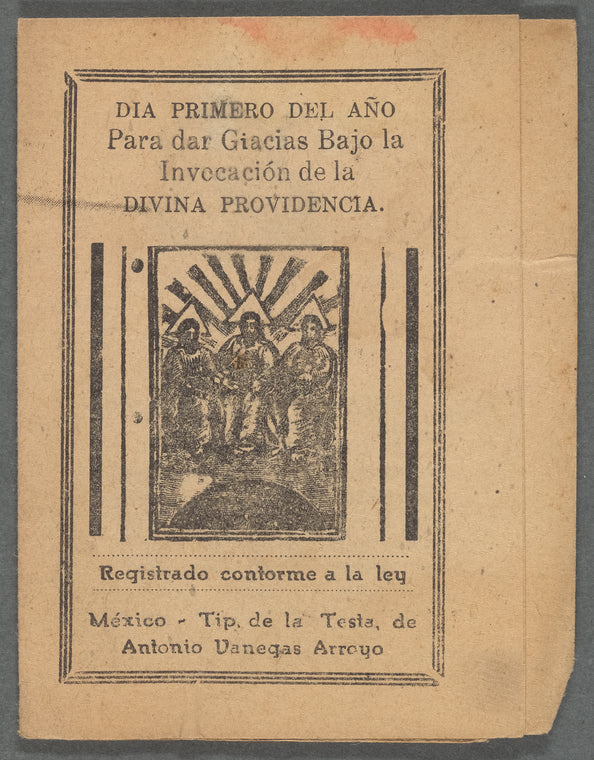 DIA PRIMERO DEL AÑO
Para dar Giacias Bajo la Invocación de la
DIVINA PROVIDENCIA.

Registrado conforme a la ley

México - Tip. de la Testa, de
Antonio Vanegas Arroyo